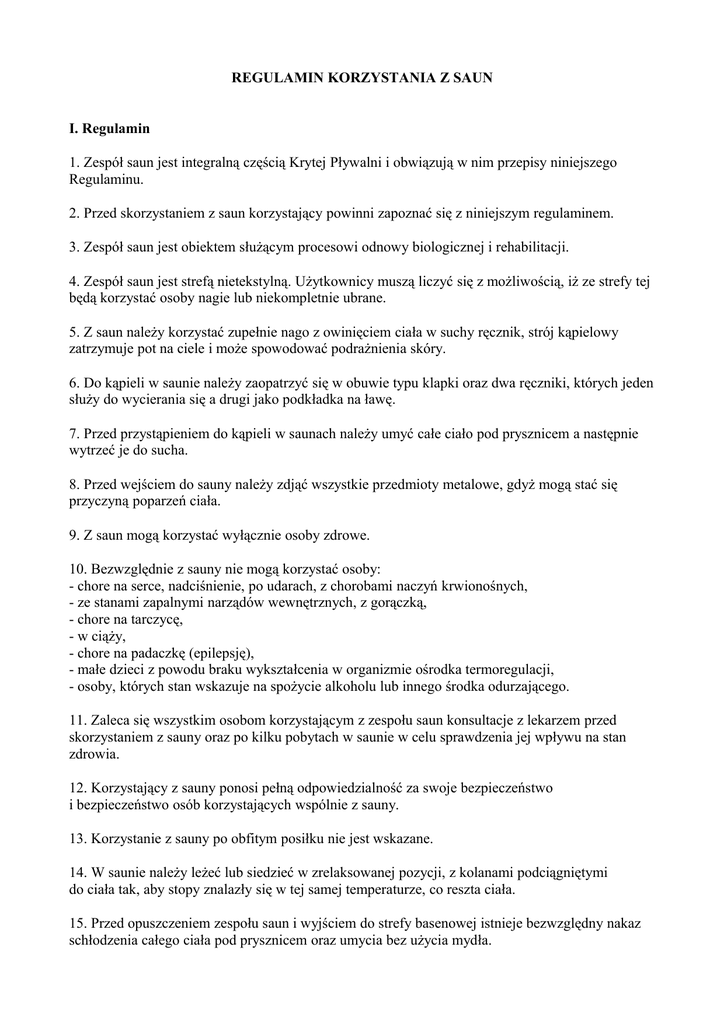 REGULAMIN KORZYSTANIA Z SAUN

I. Regulamin

1. Zespół saun jest integralną częścią Krytej Pływalni i obwiązują w nim przepisy niniejszego Regulaminu.

2. Przed skorzystaniem z saun korzystający powinni zapoznać się z niniejszym regulaminem.

3. Zespół saun jest obiektem służącym procesowi odnowy biologicznej i rehabilitacji.

4. Zespół saun jest strefą nietekstylną. Użytkownicy muszą liczyć się z możliwością, iż ze strefy tej będą korzystać osoby nagie lub niekompletnie ubrane.

5. Z saun należy korzystać zupełnie nago z owinięciem ciała w suchy ręcznik, strój kąpielowy zatrzymuje pot na ciele i może spowodować podrażnienia skóry.

6. Do kąpieli w saunie należy zaopatrzyć się w obuwie typu klapki oraz dwa ręczniki, których jeden służy do wycierania się a drugi jako podkładka na ławę.

7. Przed przystąpieniem do kąpieli w saunach należy umyć całe ciało pod prysznicem a następnie wytrzeć je do sucha.

8. Przed wejściem do sauny należy zdjąć wszystkie przedmioty metalowe, gdyż mogą stać się przyczyną poparzeń ciała.

9. Z saun mogą korzystać wyłącznie osoby zdrowe.

10. Bezwzględnie z sauny nie mogą korzystać osoby:
- chore na serce, nadciśnienie, po udarach, z chorobami naczyń krwionośnych,
- ze stanami zapalnymi narządów wewnętrznych, z gorączką,
- chore na tarczycę,
- w ciąży,
- chore na padaczkę (epilepsję),
- małe dzieci z powodu braku wykształcenia w organizmie ośrodka termoregulacji,
- osoby, których stan wskazuje na spożycie alkoholu lub innego środka odurzającego.

11. Zaleca się wszystkim osobom korzystającym z zespołu saun konsultacje z lekarzem przed skorzystaniem z sauny oraz po kilku pobytach w saunie w celu sprawdzenia jej wpływu na stan zdrowia.

12. Korzystający z sauny ponosi pełną odpowiedzialność za swoje bezpieczeństwo i bezpieczeństwo osób korzystających wspólnie z sauny.

13. Korzystanie z sauny po obfitym posiłku nie jest wskazane.

14. W saunie należy leżeć lub siedzieć w zrelaksowanej pozycji, z kolanami podciągniętymi do ciała tak, aby stopy znalazły się w tej samej temperaturze, co reszta ciała.

15. Przed opuszczeniem zespołu saun i wyjściem do strefy basenowej istnieje bezwzględny nakaz schłodzenia całego ciała pod prysznicem oraz umycia bez użycia mydła.